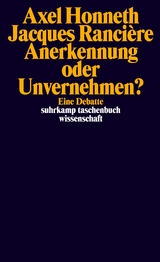 Axel Honneth
Jacques Rancière
Anerkennung
oder
Unvernehmen?

Eine Debatte

suhrkamp taschenbuch
wissenschaft